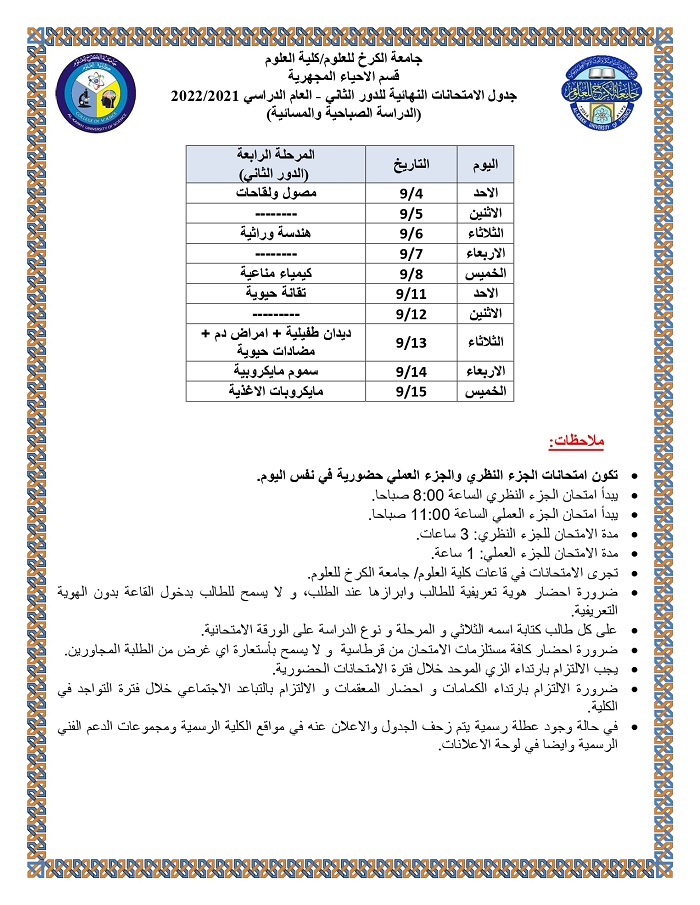 جامعة الكرخ للعلوم/كلية العلوم
قسم الاحياء المجهرية
جدول الامتحانات النهائية للدور الثاني - العام الدراسي 2022/2021
(الدراسة الصباحية والمسائية)

| اليوم | التاريخ | المرحلة الرابعة (الدور الثاني) |
|---|---|---|
| الاحد | 9/4 | مصول ولقاحات |
| الاثنين | 9/5 | -------- |
| الثلاثاء | 9/6 | هندسة وراثية |
| الاربعاء | 9/7 | -------- |
| الخميس | 9/8 | كيمياء مناعية |
| الاحد | 9/11 | تقانة حيوية |
| الاثنين | 9/12 | --------- |
| الثلاثاء | 9/13 | ديدان طفيلية + امراض دم + مضادات حيوية |
| الاربعاء | 9/14 | سموم مايكروبية |
| الخميس | 9/15 | مايكروبات الاغذية |

ملاحظات:

• تكون امتحانات الجزء النظري والجزء العملي حضورية في نفس اليوم.
• يبدأ امتحان الجزء النظري الساعة 8:00 صباحا.
• يبدأ امتحان الجزء العملي الساعة 11:00 صباحا.
• مدة الامتحان للجزء النظري: 3 ساعات.
• مدة الامتحان للجزء العملي: 1 ساعة.
• تجرى الامتحانات في قاعات كلية العلوم/ جامعة الكرخ للعلوم.
• ضرورة احضار هوية تعريفية للطالب وابرازها عند الطلب، و لا يسمح للطالب بدخول القاعة بدون الهوية التعريفية.
• على كل طالب كتابة اسمه الثلاثي و المرحلة و نوع الدراسة على الورقة الامتحانية.
• ضرورة احضار كافة مستلزمات الامتحان من قرطاسية و لا يسمح بأستعارة اي غرض من الطلبة المجاورين.
• يجب الالتزام بارتداء الزي الموحد خلال فترة الامتحانات الحضورية.
• ضرورة الالتزام بارتداء الكمامات و احضار المعقمات و الالتزام بالتباعد الاجتماعي خلال فترة التواجد في الكلية.
• في حالة وجود عطلة رسمية يتم زحف الجدول والاعلان عنه في مواقع الكلية الرسمية ومجموعات الدعم الفني الرسمية وايضا في لوحة الاعلانات.